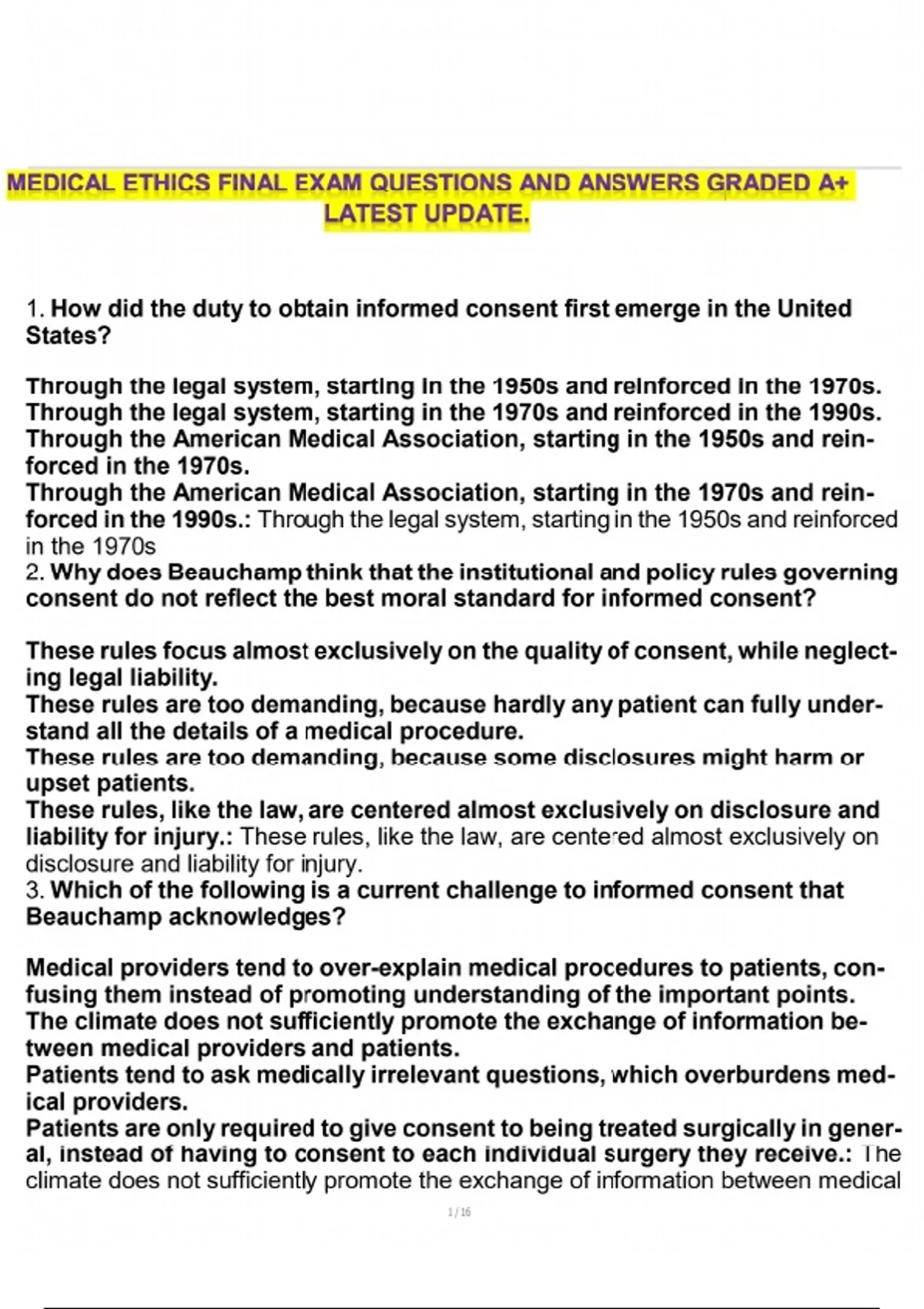 MEDICAL ETHICS FINAL EXAM QUESTIONS AND ANSWERS GRADED A+ LATEST UPDATE.

1. How did the duty to obtain informed consent first emerge in the United States?

Through the legal system, starting in the 1950s and reinforced in the 1970s.
Through the legal system, starting in the 1970s and reinforced in the 1990s.
Through the American Medical Association, starting in the 1950s and reinforced in the 1970s.
Through the American Medical Association, starting in the 1970s and reinforced in the 1990s.: Through the legal system, starting in the 1950s and reinforced in the 1970s
2. Why does Beauchamp think that the institutional and policy rules governing consent do not reflect the best moral standard for informed consent?

These rules focus almost exclusively on the quality of consent, while neglecting legal liability.
These rules are too demanding, because hardly any patient can fully understand all the details of a medical procedure.
These rules are too demanding, because some disclosures might harm or upset patients.
These rules, like the law, are centered almost exclusively on disclosure and liability for injury.: These rules, like the law, are centered almost exclusively on disclosure and liability for injury.
3. Which of the following is a current challenge to informed consent that Beauchamp acknowledges?

Medical providers tend to over-explain medical procedures to patients, confusing them instead of promoting understanding of the important points.
The climate does not sufficiently promote the exchange of information between medical providers and patients.
Patients tend to ask medically irrelevant questions, which overburdens medical providers.
Patients are only required to give consent to being treated surgically in general, instead of having to consent to each individual surgery they receive.: The climate does not sufficiently promote the exchange of information between medical

1 / 16